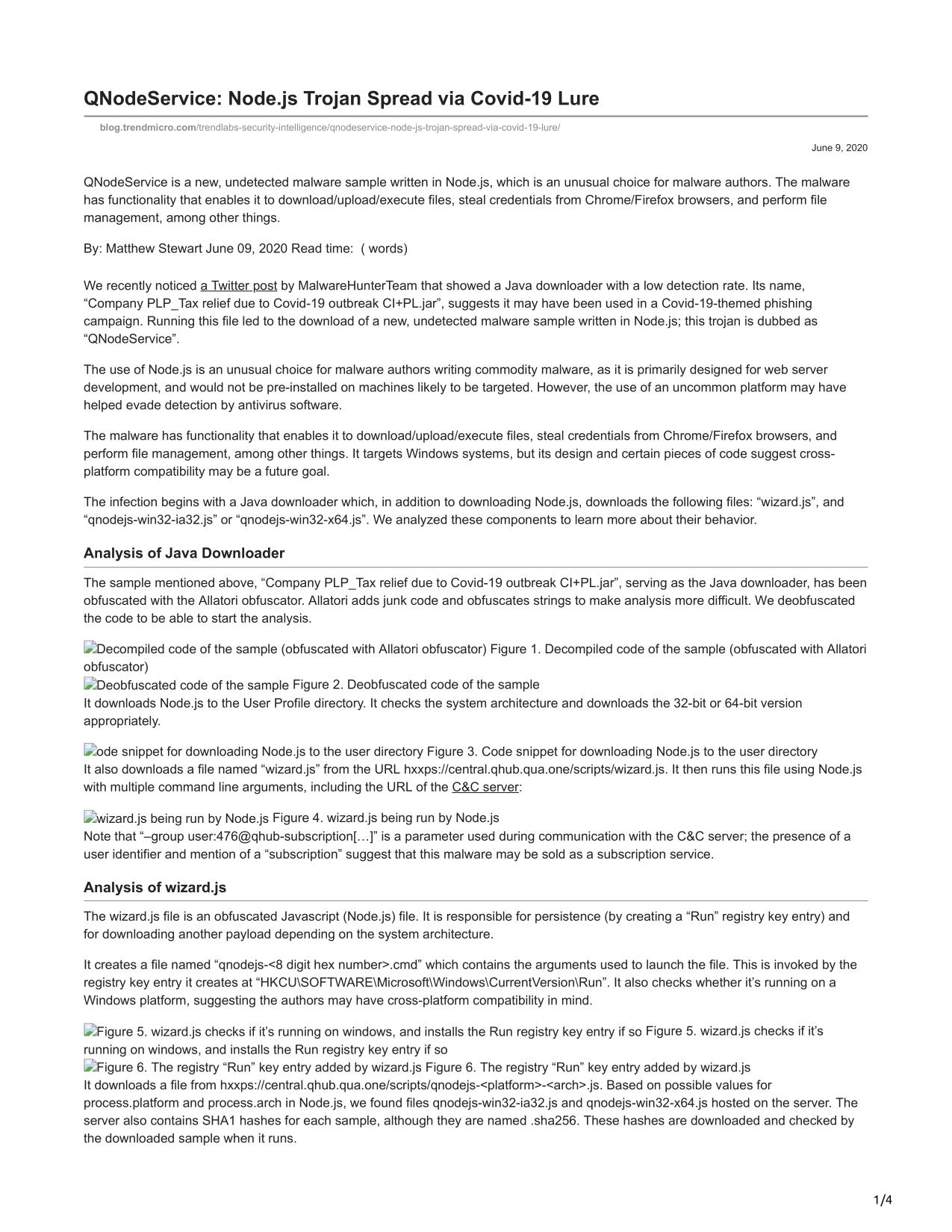 QNodeService: Node.js Trojan Spread via Covid-19 Lure

blog.trendmicro.com/trendlabs-security-intelligence/qnodeservice-node-js-trojan-spread-via-covid-19-lure/

June 9, 2020

QNodeService is a new, undetected malware sample written in Node.js, which is an unusual choice for malware authors. The malware has functionality that enables it to download/upload/execute files, steal credentials from Chrome/Firefox browsers, and perform file management, among other things.

By: Matthew Stewart June 09, 2020 Read time: ( words)

We recently noticed a Twitter post by MalwareHunterTeam that showed a Java downloader with a low detection rate. Its name, “Company PLP_Tax relief due to Covid-19 outbreak CI+PL.jar”, suggests it may have been used in a Covid-19-themed phishing campaign. Running this file led to the download of a new, undetected malware sample written in Node.js; this trojan is dubbed as “QNodeService”.

The use of Node.js is an unusual choice for malware authors writing commodity malware, as it is primarily designed for web server development, and would not be pre-installed on machines likely to be targeted. However, the use of an uncommon platform may have helped evade detection by antivirus software.

The malware has functionality that enables it to download/upload/execute files, steal credentials from Chrome/Firefox browsers, and perform file management, among other things. It targets Windows systems, but its design and certain pieces of code suggest cross-platform compatibility may be a future goal.

The infection begins with a Java downloader which, in addition to downloading Node.js, downloads the following files: “wizard.js”, and “qnodejs-win32-ia32.js” or “qnodejs-win32-x64.js”. We analyzed these components to learn more about their behavior.

Analysis of Java Downloader

The sample mentioned above, “Company PLP_Tax relief due to Covid-19 outbreak CI+PL.jar”, serving as the Java downloader, has been obfuscated with the Allatori obfuscator. Allatori adds junk code and obfuscates strings to make analysis more difficult. We deobfuscated the code to be able to start the analysis.

Decompiled code of the sample (obfuscated with Allatori obfuscator) Figure 1. Decompiled code of the sample (obfuscated with Allatori obfuscator)
Deobfuscated code of the sample Figure 2. Deobfuscated code of the sample
It downloads Node.js to the User Profile directory. It checks the system architecture and downloads the 32-bit or 64-bit version appropriately.

ode snippet for downloading Node.js to the user directory Figure 3. Code snippet for downloading Node.js to the user directory
It also downloads a file named “wizard.js” from the URL hxxps://central.qhub.qua.one/scripts/wizard.js. It then runs this file using Node.js with multiple command line arguments, including the URL of the C&C server:

wizard.js being run by Node.js Figure 4. wizard.js being run by Node.js
Note that “–group user:476@qhub-subscription[…]” is a parameter used during communication with the C&C server; the presence of a user identifier and mention of a “subscription” suggest that this malware may be sold as a subscription service.

Analysis of wizard.js

The wizard.js file is an obfuscated Javascript (Node.js) file. It is responsible for persistence (by creating a “Run” registry key entry) and for downloading another payload depending on the system architecture.

It creates a file named “qnodejs-<8 digit hex number>.cmd” which contains the arguments used to launch the file. This is invoked by the registry key entry it creates at “HKCU\SOFTWARE\Microsoft\Windows\CurrentVersion\Run”. It also checks whether it’s running on a Windows platform, suggesting the authors may have cross-platform compatibility in mind.

Figure 5. wizard.js checks if it’s running on windows, and installs the Run registry key entry if so Figure 5. wizard.js checks if it’s running on windows, and installs the Run registry key entry if so
Figure 6. The registry “Run” key entry added by wizard.js Figure 6. The registry “Run” key entry added by wizard.js
It downloads a file from hxxps://central.qhub.qua.one/scripts/qnodejs-<platform>-<arch>.js. Based on possible values for process.platform and process.arch in Node.js, we found files qnodejs-win32-ia32.js and qnodejs-win32-x64.js hosted on the server. The server also contains SHA1 hashes for each sample, although they are named .sha256. These hashes are downloaded and checked by the downloaded sample when it runs.

1/4